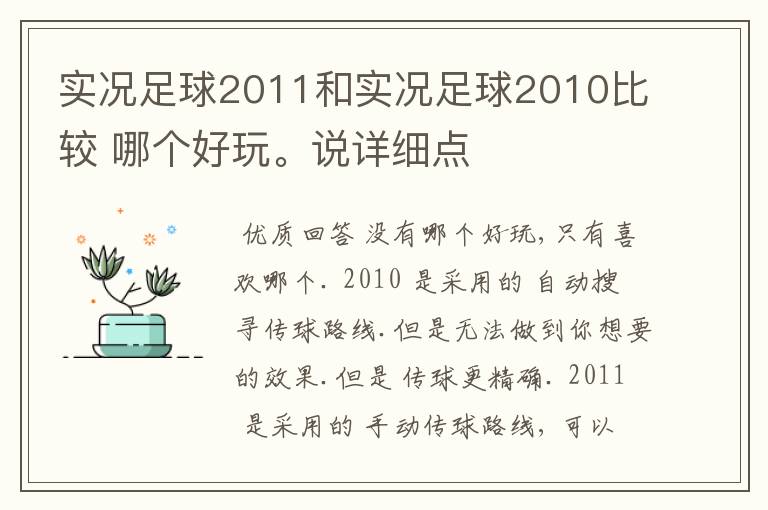 实况足球2011和实况足球2010比较 哪个好玩。说详细点

优质回答 没有哪个好玩，只有喜欢哪个. 2010 是采用的 自动搜寻传球路线.但是无法做到你想要的效果.但是 传球更精确. 2011 是采用的 手动传球路线，可以